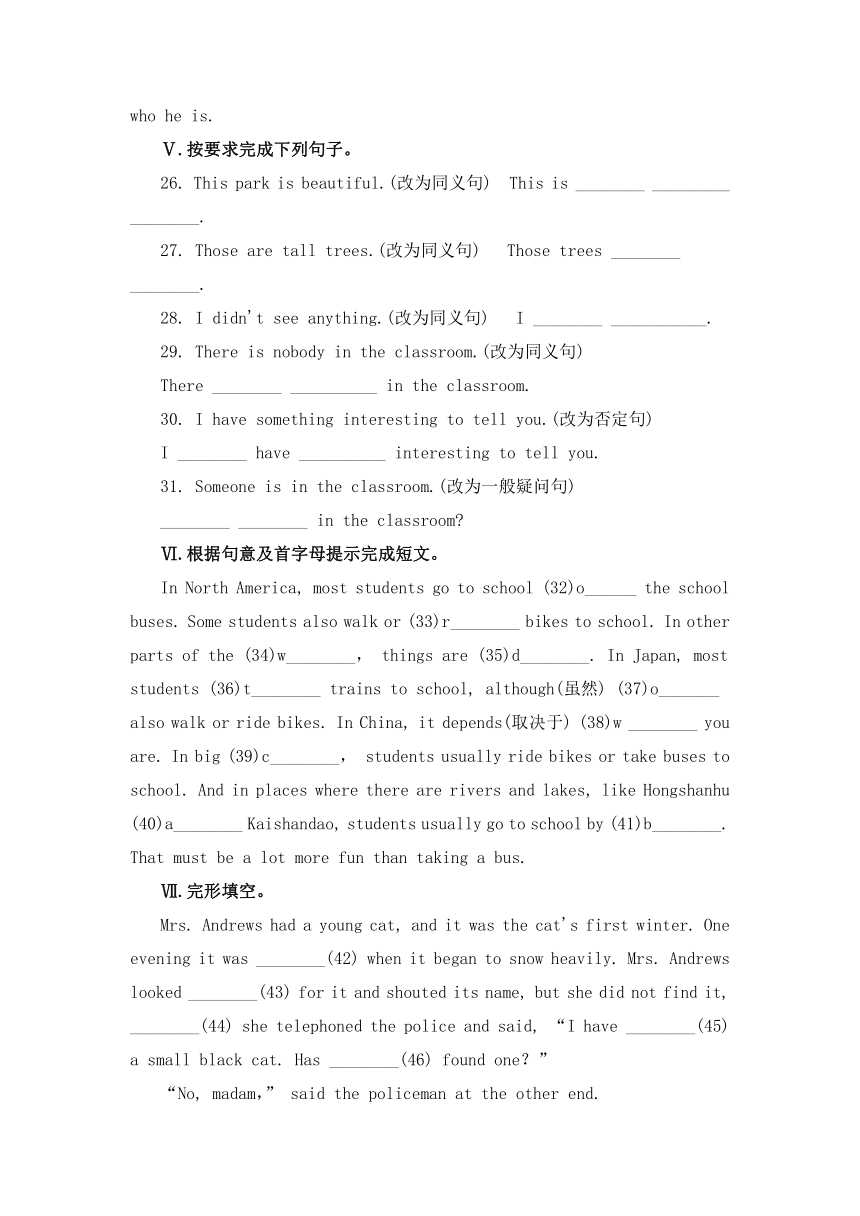 who he is.

Ⅴ.按要求完成下列句子。

26. This park is beautiful.(改为同义句)  This is ________ _________ ________.

27. Those are tall trees.(改为同义句)  Those trees ________ ________.

28. I didn't see anything.(改为同义句)  I ________ ___________.

29. There is nobody in the classroom.(改为同义句)

There ________ __________ in the classroom.

30. I have something interesting to tell you.(改为否定句)

I ________ have __________ interesting to tell you.

31. Someone is in the classroom.(改为一般疑问句)

________ ________ in the classroom?

Ⅵ.根据句意及首字母提示完成短文。

In North America, most students go to school (32)o______ the school buses. Some students also walk or (33)r________ bikes to school. In other parts of the (34)w________, things are (35)d________. In Japan, most students (36)t________ trains to school, although(虽然) (37)o_______ also walk or ride bikes. In China, it depends(取决于) (38)w ________ you are. In big (39)c________, students usually ride bikes or take buses to school. And in places where there are rivers and lakes, like Hongshanhu (40)a________ Kaishandao, students usually go to school by (41)b________. That must be a lot more fun than taking a bus.

Ⅶ.完形填空。

Mrs. Andrews had a young cat, and it was the cat's first winter. One evening it was ________(42) when it began to snow heavily. Mrs. Andrews looked ________(43) for it and shouted its name, but she did not find it, ________(44) she telephoned the police and said, “I have ________(45) a small black cat. Has ________(46) found one?”

“No, madam,” said the policeman at the other end.